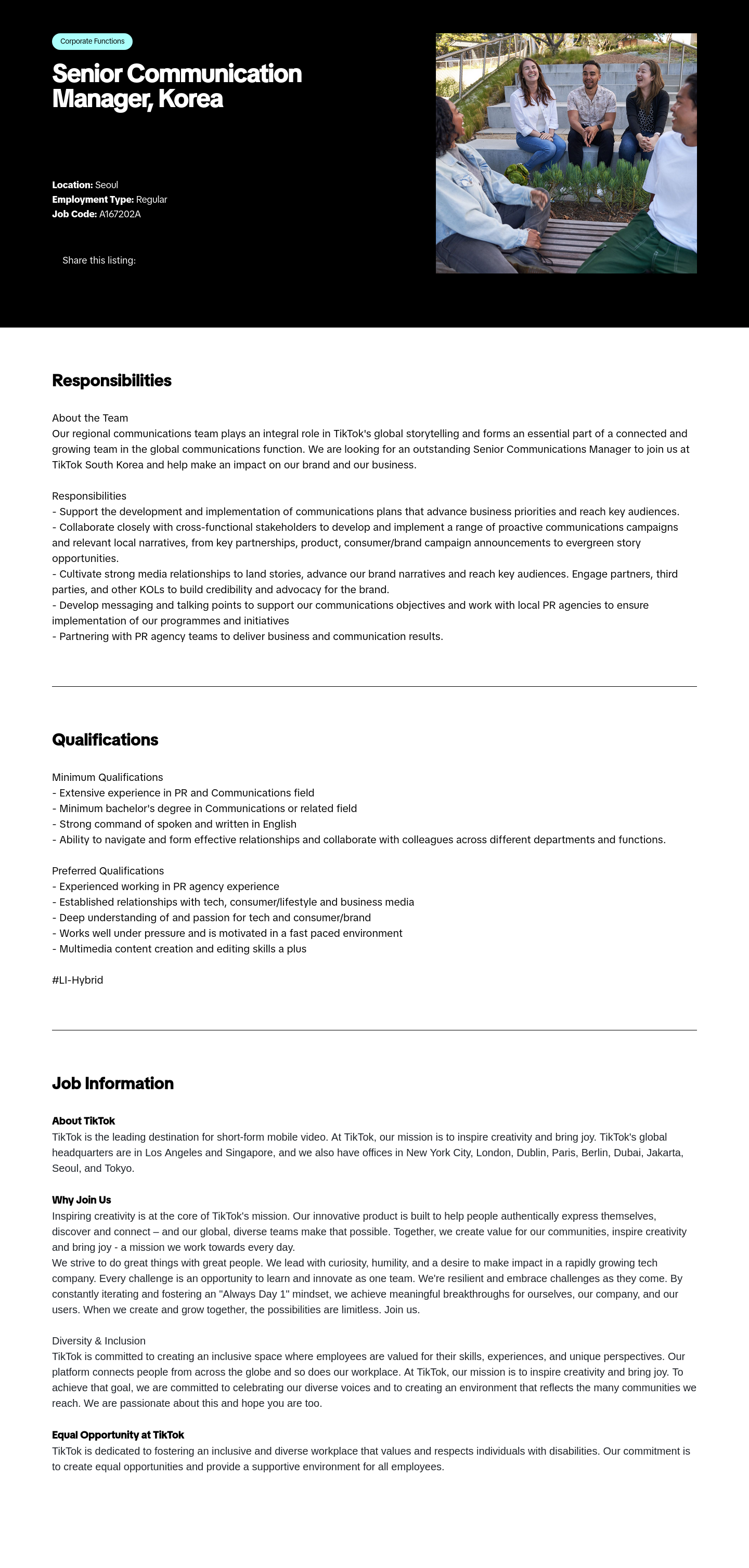 Corporate Functions

Senior Communication Manager, Korea

Location: Seoul
Employment Type: Regular
Job Code: A167202A

Share this listing:

Responsibilities

About the Team
Our regional communications team plays an integral role in TikTok's global storytelling and forms an essential part of a connected and growing team in the global communications function. We are looking for an outstanding Senior Communications Manager to join us at TikTok South Korea and help make an impact on our brand and our business.

Responsibilities
- Support the development and implementation of communications plans that advance business priorities and reach key audiences.
- Collaborate closely with cross-functional stakeholders to develop and implement a range of proactive communications campaigns and relevant local narratives, from key partnerships, product, consumer/brand campaign announcements to evergreen story opportunities.
- Cultivate strong media relationships to land stories, advance our brand narratives and reach key audiences. Engage partners, third parties, and other KOLs to build credibility and advocacy for the brand.
- Develop messaging and talking points to support our communications objectives and work with local PR agencies to ensure implementation of our programmes and initiatives
- Partnering with PR agency teams to deliver business and communication results.

Qualifications

Minimum Qualifications
- Extensive experience in PR and Communications field
- Minimum bachelor's degree in Communications or related field
- Strong command of spoken and written in English
- Ability to navigate and form effective relationships and collaborate with colleagues across different departments and functions.

Preferred Qualifications
- Experienced working in PR agency experience
- Established relationships with tech, consumer/lifestyle and business media
- Deep understanding of and passion for tech and consumer/brand
- Works well under pressure and is motivated in a fast paced environment
- Multimedia content creation and editing skills a plus

#LI-Hybrid

Job Information

About TikTok
TikTok is the leading destination for short-form mobile video. At TikTok, our mission is to inspire creativity and bring joy. TikTok's global headquarters are in Los Angeles and Singapore, and we also have offices in New York City, London, Dublin, Paris, Berlin, Dubai, Jakarta, Seoul, and Tokyo.

Why Join Us
Inspiring creativity is at the core of TikTok's mission. Our innovative product is built to help people authentically express themselves, discover and connect – and our global, diverse teams make that possible. Together, we create value for our communities, inspire creativity and bring joy - a mission we work towards every day.
We strive to do great things with great people. We lead with curiosity, humility, and a desire to make impact in a rapidly growing tech company. Every challenge is an opportunity to learn and innovate as one team. We're resilient and embrace challenges as they come. By constantly iterating and fostering an "Always Day 1" mindset, we achieve meaningful breakthroughs for ourselves, our company, and our users. When we create and grow together, the possibilities are limitless. Join us.

Diversity & Inclusion
TikTok is committed to creating an inclusive space where employees are valued for their skills, experiences, and unique perspectives. Our platform connects people from across the globe and so does our workplace. At TikTok, our mission is to inspire creativity and bring joy. To achieve that goal, we are committed to celebrating our diverse voices and to creating an environment that reflects the many communities we reach. We are passionate about this and hope you are too.

Equal Opportunity at TikTok
TikTok is dedicated to fostering an inclusive and diverse workplace that values and respects individuals with disabilities. Our commitment is to create equal opportunities and provide a supportive environment for all employees.